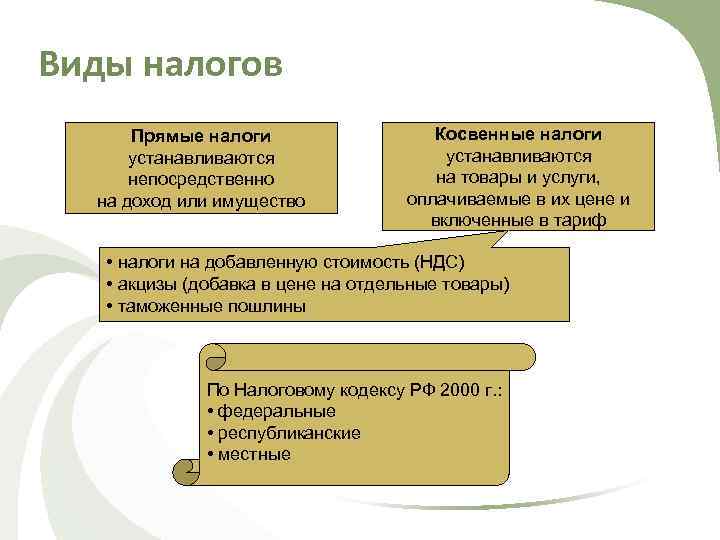 Виды налогов

Прямые налоги
устанавливаются
непосредственно
на доход или имущество

Косвенные налоги
устанавливаются
на товары и услуги,
оплачиваемые в их цене и
включенные в тариф

• налоги на добавленную стоимость (НДС)
• акцизы (добавка в цене на отдельные товары)
• таможенные пошлины

По Налоговому кодексу РФ 2000 г.:
• федеральные
• республиканские
• местные